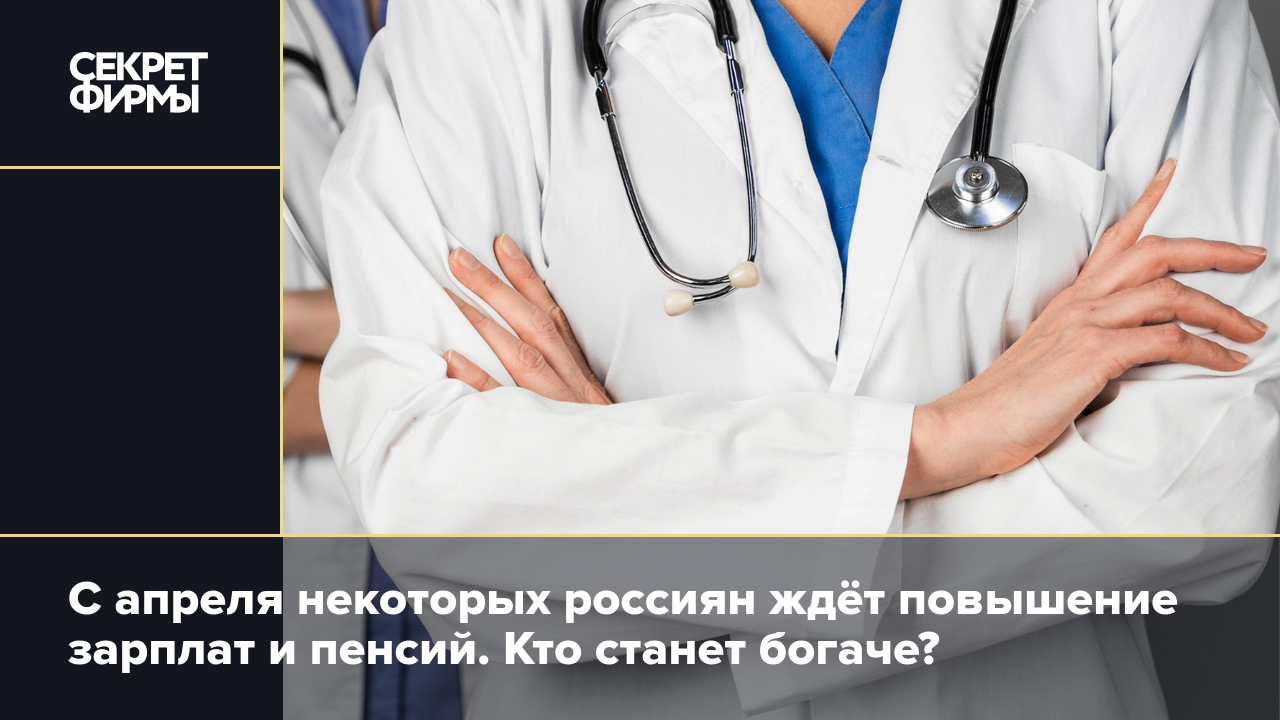 СЕКРЕТ ФИРМЫ

С апреля некоторых россиян ждёт повышение зарплат и пенсий. Кто станет богаче?